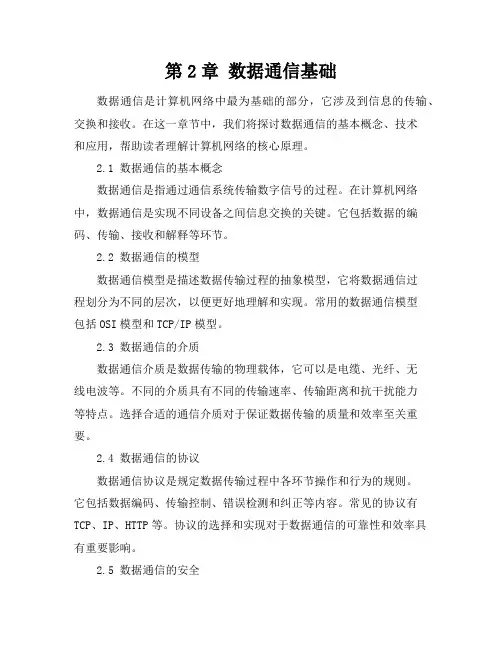 第 2 章 数据通信基础

数据通信是计算机网络中最为基础的部分，它涉及到信息的传输、交换和接收。在这一章节中，我们将探讨数据通信的基本概念、技术和应用，帮助读者理解计算机网络的核心原理。

2.1 数据通信的基本概念

数据通信是指通过通信系统传输数字信号的过程。在计算机网络中，数据通信是实现不同设备之间信息交换的关键。它包括数据的编码、传输、接收和解释等环节。

2.2 数据通信的模型

数据通信模型是描述数据传输过程的抽象模型，它将数据通信过程划分为不同的层次，以便更好地理解和实现。常用的数据通信模型包括 OSI 模型和 TCP/IP 模型。

2.3 数据通信的介质

数据通信介质是数据传输的物理载体，它可以是电缆、光纤、无线电波等。不同的介质具有不同的传输速率、传输距离和抗干扰能力等特点。选择合适的通信介质对于保证数据传输的质量和效率至关重要。

2.4 数据通信的协议

数据通信协议是规定数据传输过程中各环节操作和行为的规则。它包括数据编码、传输控制、错误检测和纠正等内容。常见的协议有 TCP、IP、HTTP 等。协议的选择和实现对于数据通信的可靠性和效率具有重要影响。

2.5 数据通信的安全